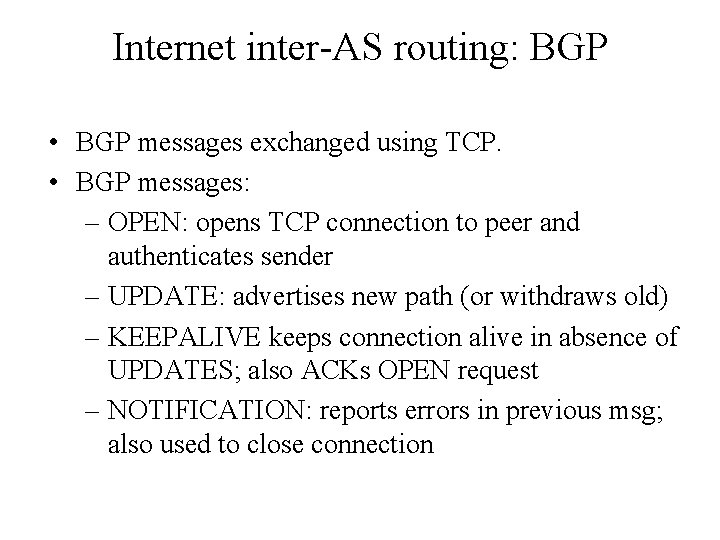 Internet inter-AS routing: BGP

• BGP messages exchanged using TCP.
• BGP messages:
– OPEN: opens TCP connection to peer and authenticates sender
– UPDATE: advertises new path (or withdraws old)
– KEEPALIVE keeps connection alive in absence of UPDATES; also ACKs OPEN request
– NOTIFICATION: reports errors in previous msg; also used to close connection